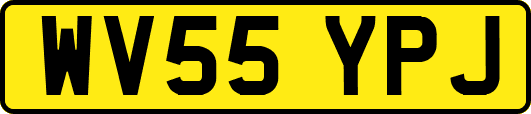 WV55 YPJ